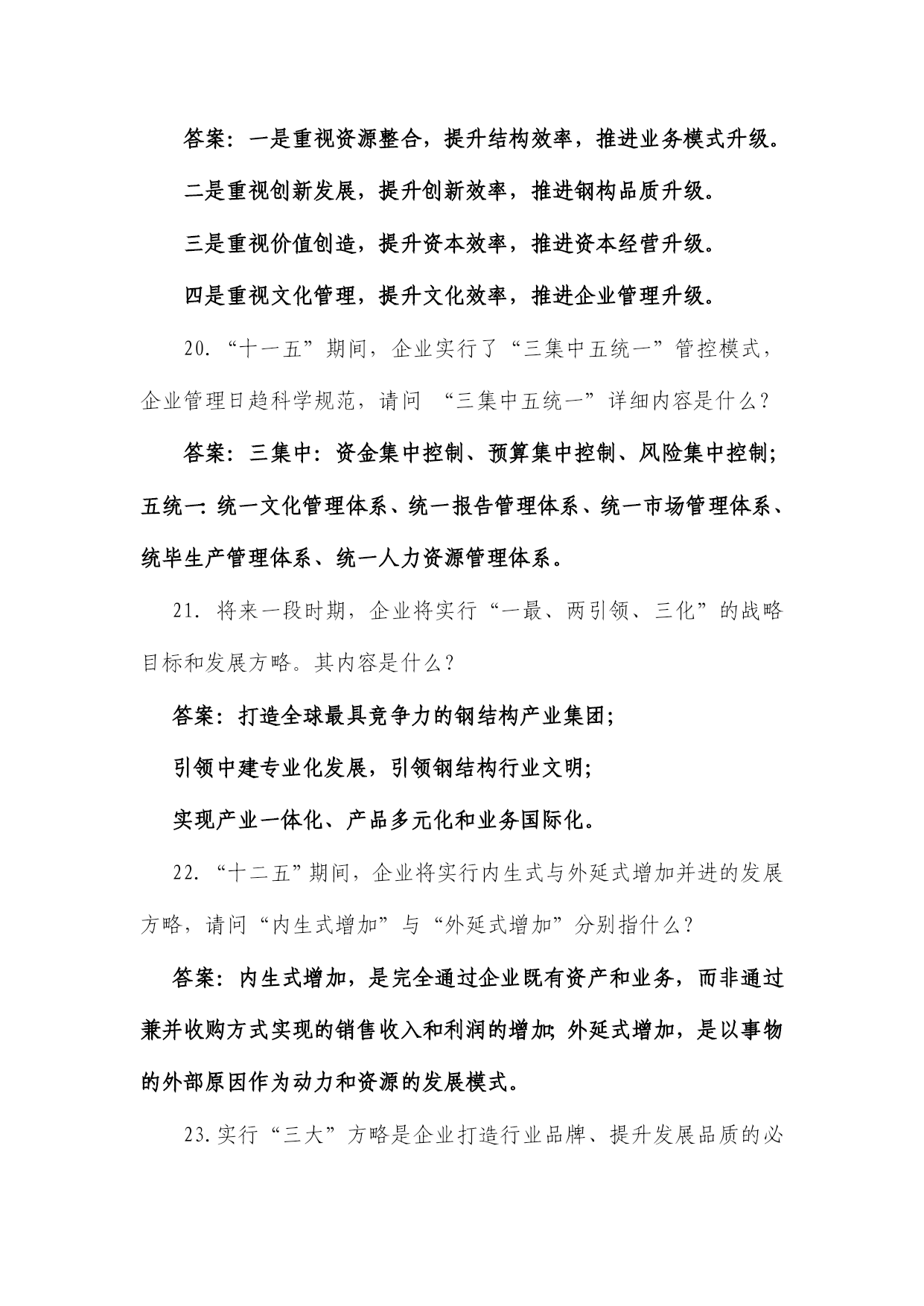 答案：一是重视资源整合，提升结构效率，推进业务模式升级。

二是重视创新发展，提升创新效率，推进钢构品质升级。

三是重视价值创造，提升资本效率，推进资本经营升级。

四是重视文化管理，提升文化效率，推进企业管理升级。

20. “十一五”期间，企业实行了“三集中五统一”管控模式，企业管理日趋科学规范，请问 “三集中五统一”详细内容是什么？

答案：三集中：资金集中控制、预算集中控制、风险集中控制；五统一：统一文化管理体系、统一报告管理体系、统一市场管理体系、统毕生产管理体系、统一人力资源管理体系。

21. 将来一段时期，企业将实行“一最、两引领、三化”的战略目标和发展方略。其内容是什么？

答案：打造全球最具竞争力的钢结构产业集团；

引领中建专业化发展，引领钢结构行业文明；

实现产业一体化、产品多元化和业务国际化。

22. “十二五”期间，企业将实行内生式与外延式增加并进的发展方略，请问“内生式增加”与“外延式增加”分别指什么？

答案：内生式增加，是完全通过企业既有资产和业务，而非通过兼并收购方式实现的销售收入和利润的增加；外延式增加，是以事物的外部原因作为动力和资源的发展模式。

23. 实行“三大”方略是企业打造行业品牌、提升发展品质的必